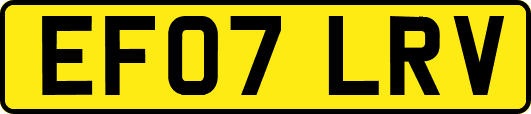 EF07 LRV